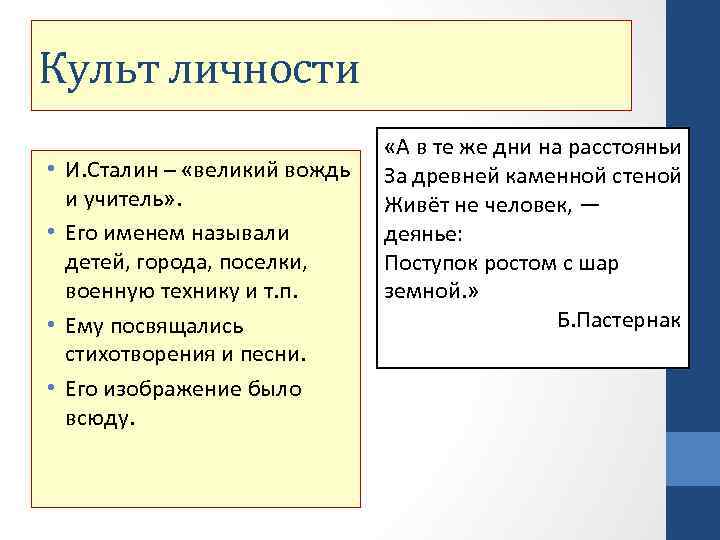 Культ личности

• И.Сталин – «великий вождь и учитель».
• Его именем называли детей, города, поселки, военную технику и т.п.
• Ему посвящались стихотворения и песни.
• Его изображение было всюду.

«А в те же дни на расстояньи
За древней каменной стеной
Живёт не человек, —
деянье:
Поступок ростом с шар
земной.»
Б.Пастернак